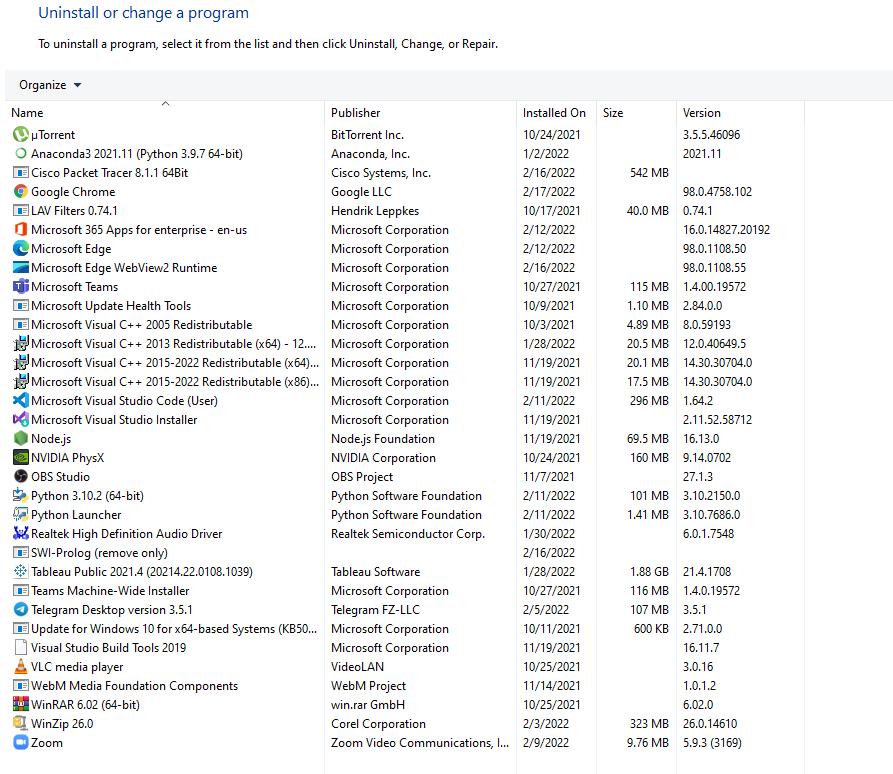 Uninstall or change a program

To uninstall a program, select it from the list and then click Uninstall, Change, or Repair.

Organize

| Name | Publisher | Installed On | Size | Version |
|---|---|---|---|---|
| µTorrent | BitTorrent Inc. | 10/24/2021 | | 3.5.5.46096 |
| Anaconda3 2021.11 (Python 3.9.7 64-bit) | Anaconda, Inc. | 1/2/2022 | | 2021.11 |
| Cisco Packet Tracer 8.1.1 64Bit | Cisco Systems, Inc. | 2/16/2022 | 542 MB | |
| Google Chrome | Google LLC | 2/17/2022 | | 98.0.4758.102 |
| LAV Filters 0.74.1 | Hendrik Leppkes | 10/17/2021 | 40.0 MB | 0.74.1 |
| Microsoft 365 Apps for enterprise - en-us | Microsoft Corporation | 2/12/2022 | | 16.0.14827.20192 |
| Microsoft Edge | Microsoft Corporation | 2/12/2022 | | 98.0.1108.50 |
| Microsoft Edge WebView2 Runtime | Microsoft Corporation | 2/16/2022 | | 98.0.1108.55 |
| Microsoft Teams | Microsoft Corporation | 10/27/2021 | 115 MB | 1.4.00.19572 |
| Microsoft Update Health Tools | Microsoft Corporation | 10/9/2021 | 1.10 MB | 2.84.0.0 |
| Microsoft Visual C++ 2005 Redistributable | Microsoft Corporation | 10/3/2021 | 4.89 MB | 8.0.59193 |
| Microsoft Visual C++ 2013 Redistributable (x64) - 12.... | Microsoft Corporation | 1/28/2022 | 20.5 MB | 12.0.40649.5 |
| Microsoft Visual C++ 2015-2022 Redistributable (x64)... | Microsoft Corporation | 11/19/2021 | 20.1 MB | 14.30.30704.0 |
| Microsoft Visual C++ 2015-2022 Redistributable (x86)... | Microsoft Corporation | 11/19/2021 | 17.5 MB | 14.30.30704.0 |
| Microsoft Visual Studio Code (User) | Microsoft Corporation | 2/11/2022 | 296 MB | 1.64.2 |
| Microsoft Visual Studio Installer | Microsoft Corporation | 11/19/2021 | | 2.11.52.58712 |
| Node.js | Node.js Foundation | 11/19/2021 | 69.5 MB | 16.13.0 |
| NVIDIA PhysX | NVIDIA Corporation | 10/24/2021 | 160 MB | 9.14.0702 |
| OBS Studio | OBS Project | 11/7/2021 | | 27.1.3 |
| Python 3.10.2 (64-bit) | Python Software Foundation | 2/11/2022 | 101 MB | 3.10.2150.0 |
| Python Launcher | Python Software Foundation | 2/11/2022 | 1.41 MB | 3.10.7686.0 |
| Realtek High Definition Audio Driver | Realtek Semiconductor Corp. | 1/30/2022 | | 6.0.1.7548 |
| SWI-Prolog (remove only) | | 2/16/2022 | | |
| Tableau Public 2021.4 (20214.22.0108.1039) | Tableau Software | 1/28/2022 | 1.88 GB | 21.4.1708 |
| Teams Machine-Wide Installer | Microsoft Corporation | 10/27/2021 | 116 MB | 1.4.0.19572 |
| Telegram Desktop version 3.5.1 | Telegram FZ-LLC | 2/5/2022 | 107 MB | 3.5.1 |
| Update for Windows 10 for x64-based Systems (KB50... | Microsoft Corporation | 10/11/2021 | 600 KB | 2.71.0.0 |
| Visual Studio Build Tools 2019 | Microsoft Corporation | 11/19/2021 | | 16.11.7 |
| VLC media player | VideoLAN | 10/25/2021 | | 3.0.16 |
| WebM Media Foundation Components | WebM Project | 11/14/2021 | | 1.0.1.2 |
| WinRAR 6.02 (64-bit) | win.rar GmbH | 10/25/2021 | | 6.02.0 |
| WinZip 26.0 | Corel Corporation | 2/3/2022 | 323 MB | 26.0.14610 |
| Zoom | Zoom Video Communications, I... | 2/9/2022 | 9.76 MB | 5.9.3 (3169) |